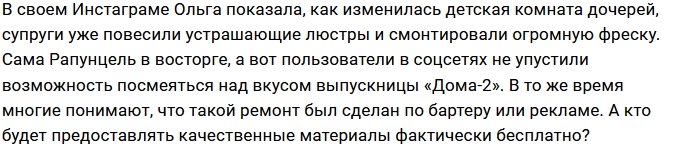 В своем Инстаграме Ольга показала, как изменилась детская комната дочерей, супруги уже повесили устрашающие люстры и смонтировали огромную фреску. Сама Рапунцель в восторге, а вот пользователи в соцсетях не упустили возможность посмеяться над вкусом выпускницы «Дома-2». В то же время многие понимают, что такой ремонт был сделан по бартеру или рекламе. А кто будет предоставлять качественные материалы фактически бесплатно?